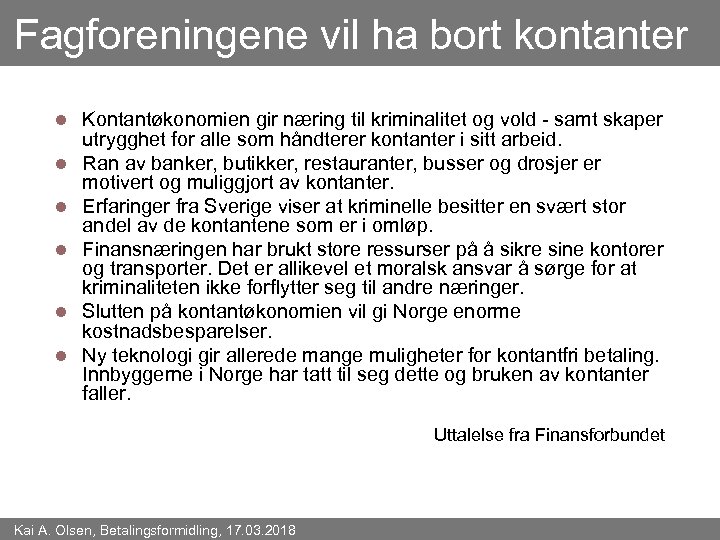 Fagforeningene vil ha bort kontanter

- Kontantøkonomien gir næring til kriminalitet og vold - samt skaper utrygghet for alle som håndterer kontanter i sitt arbeid.
- Ran av banker, butikker, restauranter, busser og drosjer er motivert og muliggjort av kontanter.
- Erfaringer fra Sverige viser at kriminelle besitter en svært stor andel av de kontantene som er i omløp.
- Finansnæringen har brukt store ressurser på å sikre sine kontorer og transporter. Det er allikevel et moralsk ansvar å sørge for at kriminaliteten ikke forflytter seg til andre næringer.
- Slutten på kontantøkonomien vil gi Norge enorme kostnadsbesparelser.
- Ny teknologi gir allerede mange muligheter for kontantfri betaling. Innbyggerne i Norge har tatt til seg dette og bruken av kontanter faller.

Uttalelse fra Finansforbundet

Kai A. Olsen, Betalingsformidling, 17.03.2018